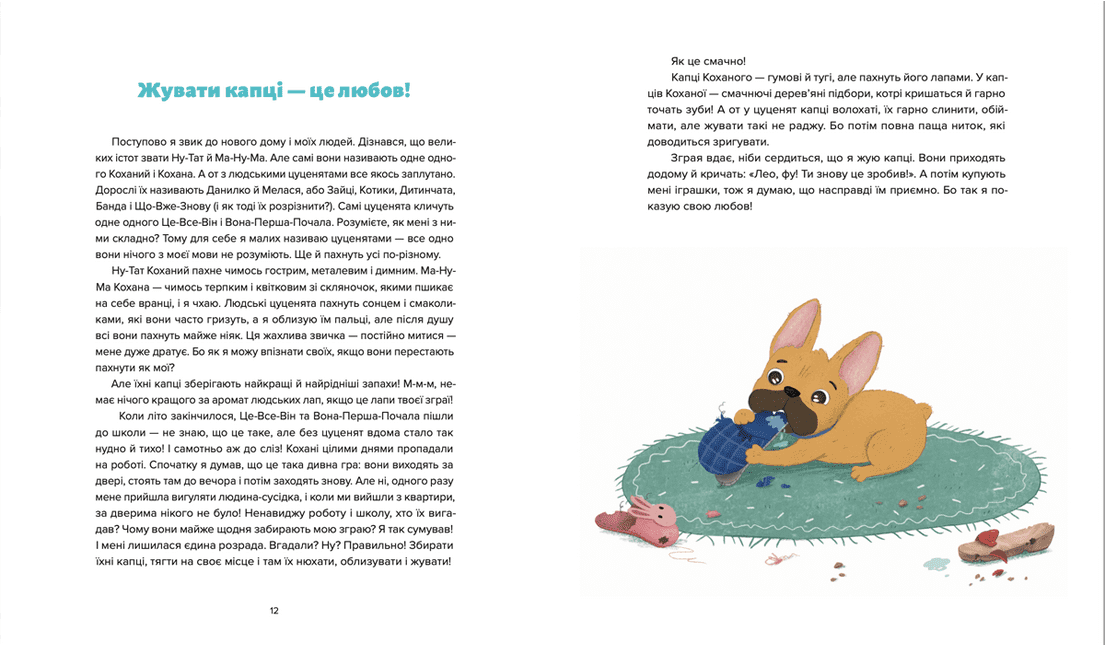 Жувати капці — це любов!

Поступово я звик до нового дому і моїх людей. Дізнався, що великих істот звати Ну-Тат й Ма-Ну-Ма. Але самі вони називають одне одного Коханий і Кохана. А от з людськими цуценятами все якось заплутано. Дорослі їх називають Данилко й Мелася, або Зайці, Котики, Дитинчата, Банда і Що-Вже-Знову (і як тоді їх розрізнити?). Самі цуценята кличуть одне одного Це-Все-Він і Вона-Перша-Почала. Розумієте, як мені з ними складно? Тому для себе я малих називаю цуценятами — все одно вони нічого з моєї мови не розуміють. Ще й пахнуть усі по-різному.

Ну-Тат Коханий пахне чимось гострим, металевим і димним. Ма-Ну-Ма Кохана — чимось терпким і квітковим зі скляночок, якими пшикає на себе вранці, і я чхаю. Людські цуценята пахнуть сонцем і смаколиками, які вони часто гризуть, а я облизую їм пальці, але після душу всі вони пахнуть майже ніяк. Ця жахлива звичка — постійно митися — мене дуже дратує. Бо як я можу впізнати своїх, якщо вони перестають пахнути як мої?

Але їхні капці зберігають найкращі й найрідніші запахи! М-м-м, немає нічого кращого за аромат людських лап, якщо це лапи твоєї зграї!

Коли літо закінчилося, Це-Все-Він та Вона-Перша-Почала пішли до школи — не знаю, що це таке, але без цуценят вдома стало так нудно й тихо! І самотньо аж до сліз! Кохані цілими днями пропадали на роботі. Спочатку я думав, що це така дивна гра: вони виходять за двері, стоять там до вечора і потім заходять знову. Але ні, одного разу мене прийшла вигуляти людина-сусідка, і коли ми вийшли з квартири, за дверима нікого не було! Ненавиджу роботу і школу, хто їх вигадав? Чому вони майже щодня забирають мою зграю? Я так сумував! І мені лишилася єдина розрада. Вгадали? Ну? Правильно! Збирати їхні капці, тягти на своє місце і там їх нюхати, облизувати і жувати!

12

Як це смачно!

Капці Коханого — гумові й тугі, але пахнуть його лапами. У капців Коханої — смачнючі дерев'яні підбори, котрі кришаться й гарно точать зуби! А от у цуценят капці волохаті, їх гарно слинити, обіймати, але жувати такі не раджу. Бо потім повна паща ниток, які доводиться зригувати.

Зграя вдає, ніби сердиться, що я жую капці. Вони приходять додому й кричать: «Лео, фу! Ти знову це зробив!». А потім купують мені іграшки, тож я думаю, що насправді їм приємно. Бо так я показую свою любов!